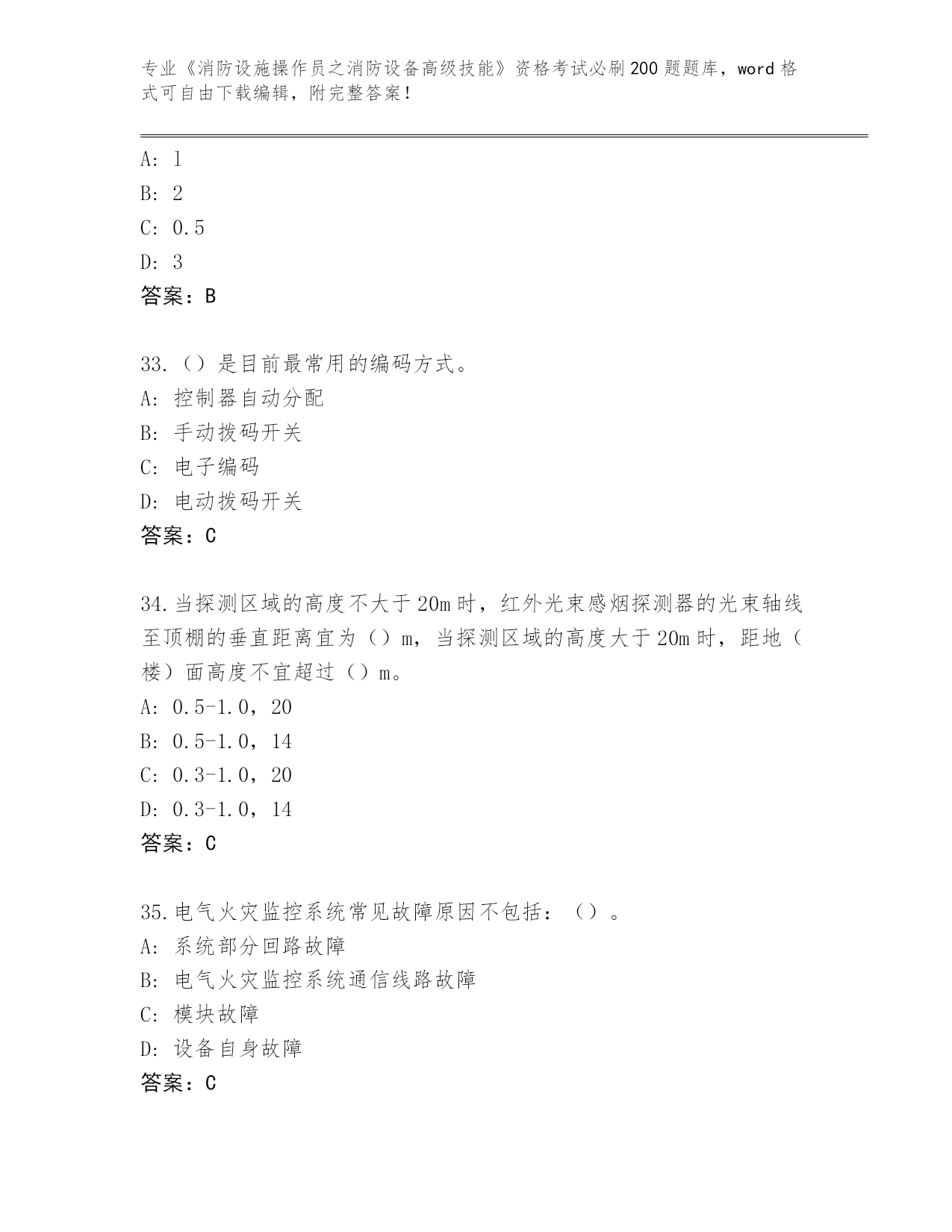 专业《消防设施操作员之消防设备高级技能》资格考试必刷200题题库，word格式可自由下载编辑，附完整答案！

A: 1
B: 2
C: 0.5
D: 3
答案：B

33.（）是目前最常用的编码方式。
A: 控制器自动分配
B: 手动拨码开关
C: 电子编码
D: 电动拨码开关
答案：C

34.当探测区域的高度不大于20m时，红外光束感烟探测器的光束轴线至顶棚的垂直距离宜为（）m，当探测区域的高度大于20m时，距地（楼）面高度不宜超过（）m。
A: 0.5-1.0，20
B: 0.5-1.0，14
C: 0.3-1.0，20
D: 0.3-1.0，14
答案：C

35.电气火灾监控系统常见故障原因不包括：（）。
A: 系统部分回路故障
B: 电气火灾监控系统通信线路故障
C: 模块故障
D: 设备自身故障
答案：C